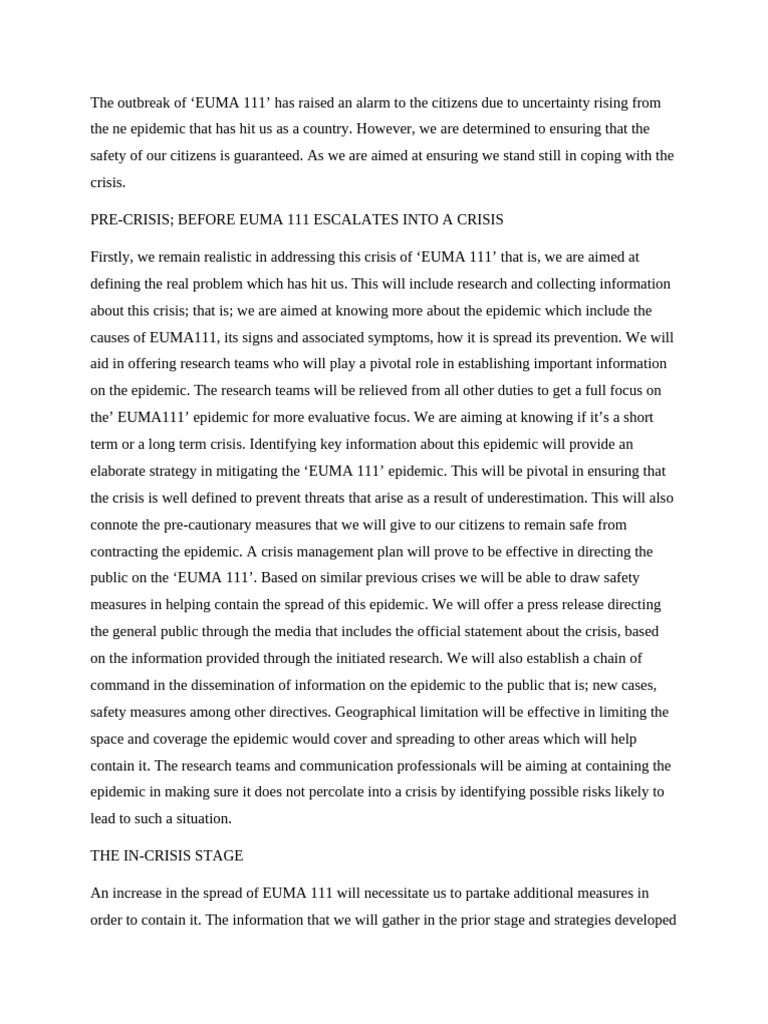 The outbreak of 'EUMA 111' has raised an alarm to the citizens due to uncertainty rising from the ne epidemic that has hit us as a country. However, we are determined to ensuring that the safety of our citizens is guaranteed. As we are aimed at ensuring we stand still in coping with the crisis.

PRE-CRISIS; BEFORE EUMA 111 ESCALATES INTO A CRISIS

Firstly, we remain realistic in addressing this crisis of 'EUMA 111' that is, we are aimed at defining the real problem which has hit us. This will include research and collecting information about this crisis; that is; we are aimed at knowing more about the epidemic which include the causes of EUMA111, its signs and associated symptoms, how it is spread its prevention. We will aid in offering research teams who will play a pivotal role in establishing important information on the epidemic. The research teams will be relieved from all other duties to get a full focus on the' EUMA111' epidemic for more evaluative focus. We are aiming at knowing if it's a short term or a long term crisis. Identifying key information about this epidemic will provide an elaborate strategy in mitigating the 'EUMA 111' epidemic. This will be pivotal in ensuring that the crisis is well defined to prevent threats that arise as a result of underestimation. This will also connote the pre-cautionary measures that we will give to our citizens to remain safe from contracting the epidemic. A crisis management plan will prove to be effective in directing the public on the 'EUMA 111'. Based on similar previous crises we will be able to draw safety measures in helping contain the spread of this epidemic. We will offer a press release directing the general public through the media that includes the official statement about the crisis, based on the information provided through the initiated research. We will also establish a chain of command in the dissemination of information on the epidemic to the public that is; new cases, safety measures among other directives. Geographical limitation will be effective in limiting the space and coverage the epidemic would cover and spreading to other areas which will help contain it. The research teams and communication professionals will be aiming at containing the epidemic in making sure it does not percolate into a crisis by identifying possible risks likely to lead to such a situation.

THE IN-CRISIS STAGE

An increase in the spread of EUMA 111 will necessitate us to partake additional measures in order to contain it. The information that we will gather in the prior stage and strategies developed